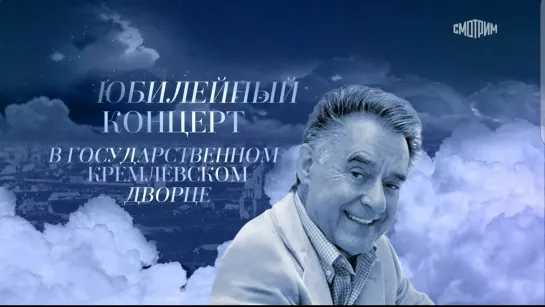 СМОТРИМ

ЮБИЛЕЙНЫЙ КОНЦЕРТ

В ГОСУДАРСТВЕННОМ КРЕМЛЁВСКОМ ДВОРЦЕ